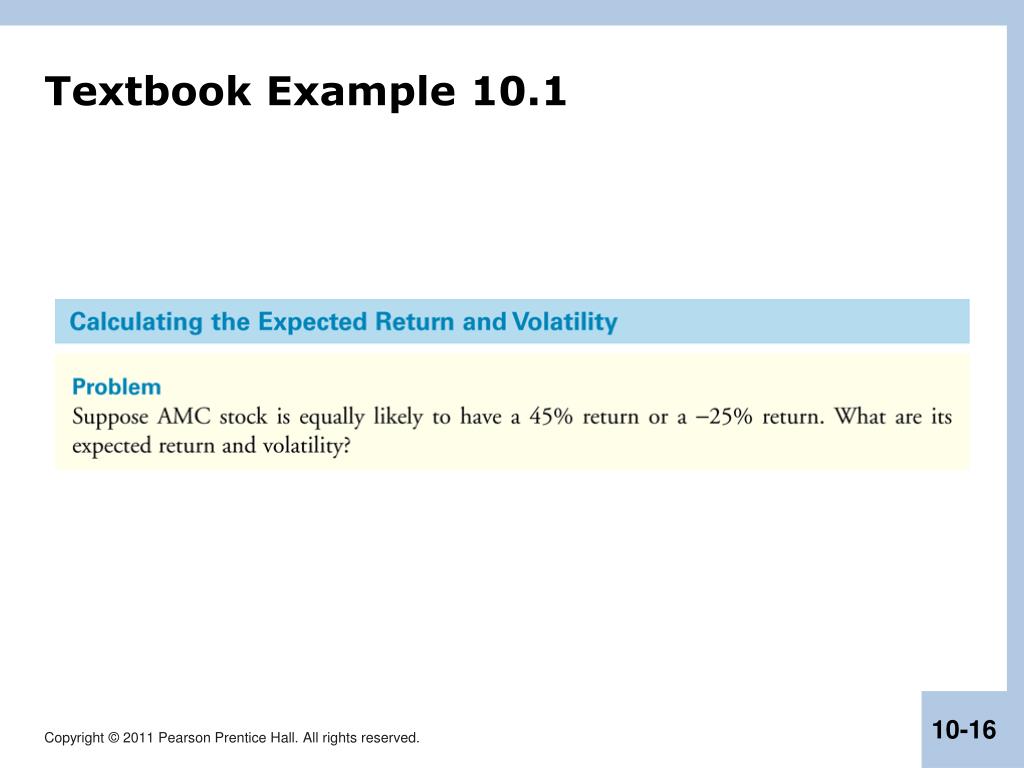 Textbook Example 10.1

Calculating the Expected Return and Volatility

Problem
Suppose AMC stock is equally likely to have a 45% return or a −25% return. What are its expected return and volatility?

Copyright © 2011 Pearson Prentice Hall. All rights reserved.

10-16